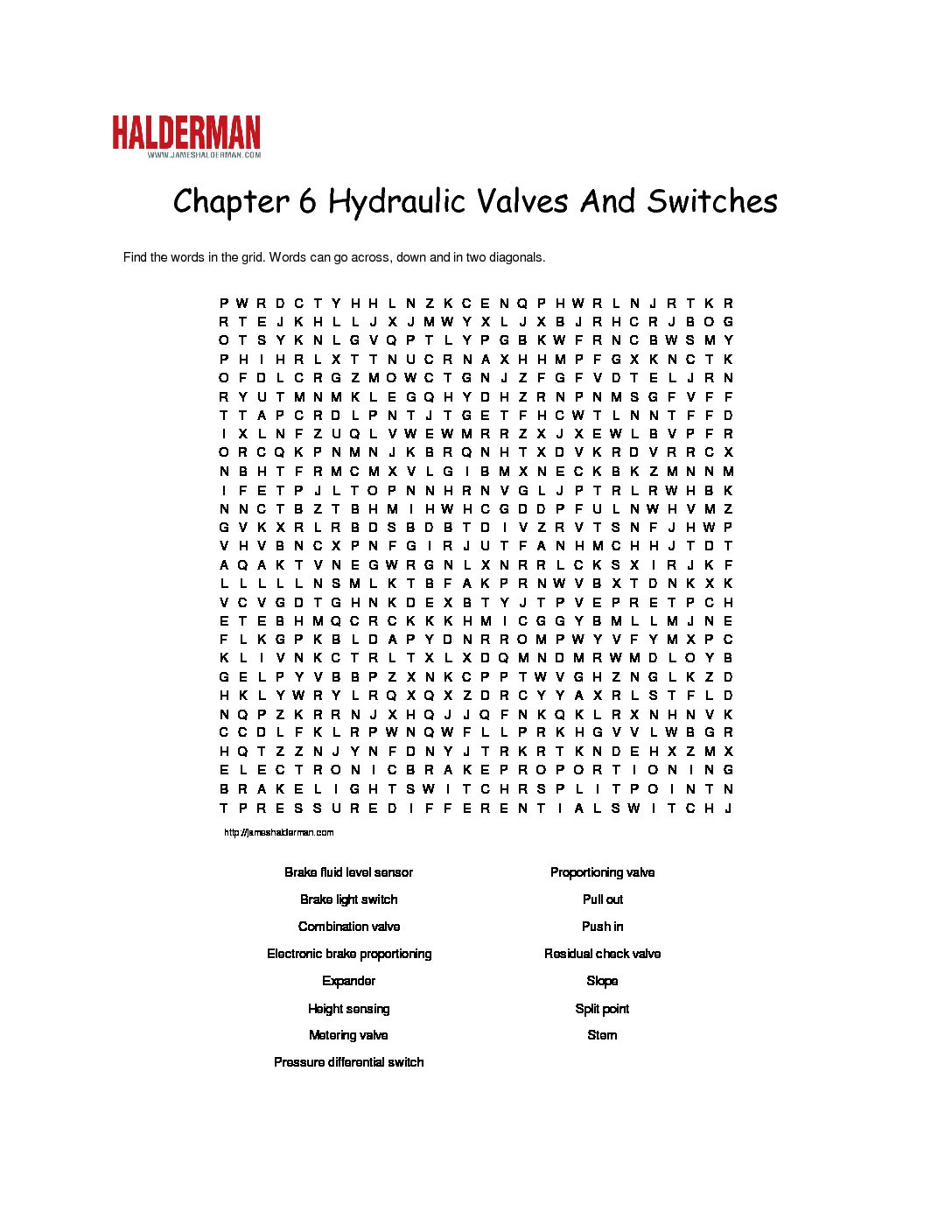 HALDERMAN
WWW.JAMESHALDERMAN.COM

Chapter 6 Hydraulic Valves And Switches

Find the words in the grid. Words can go across, down and in two diagonals.

P W R D C T Y H H L N Z K C E N Q P H W R L N J R T K R
R T E J K H L L J X J M W Y X L J X B J R H C R J B O G
O T S Y K N L G V Q P T L Y P G B K W F R N C B W S M Y
P H I H R L X T T N U C R N A X H H M P F G X K N C T K
O F D L C R G Z M O W C T G N J Z F G F V D T E L J R N
R Y U T M N M K L E G Q H Y D H Z R N P N M S G F V F F
T T A P C R D L P N T J T G E T F H C W T L N N T F F D
I X L N F Z U Q L V W E W M R R Z X J X E W L B V P F R
O R C Q K P N M N J K B R Q N H T X D V K R D V R R C X
N B H T F R M C M X V L G I B M X N E C K B K Z M N N M
I F E T P J L T O P N N H R N V G L J P T R L R W H B K
N N C T B Z T B H M I H W H C G D D P F U L N W H V M Z
G V K X R L R B D S B D B T D I V Z R V T S N F J H W P
V H V B N C X P N F G I R J U T F A N H M C H H J T D T
A Q A K T V N E G W R G N L X N R R L C K S X I R J K F
L L L L L N S M L K T B F A K P R N W V B X T D N K X K
V C V G D T G H N K D E X B T Y J T P V E P R E T P C H
E T E B H M Q C R C K K K H M I C G G Y B M L L M J N E
F L K G P K B L D A P Y D N R R O M P W Y V F Y M X P C
K L I V N K C T R L T X L X D Q M N D M R W M D L O Y B
G E L P Y V B B P Z X N K C P P T W V G H Z N G L K Z D
H K L Y W R Y L R Q X Q X Z D R C Y Y A X R L S T F L D
N Q P Z K R R N J X H Q J J Q F N K Q K L R X N H N V K
C C D L F K L R P W N Q W F L L P R K H G V V L W B G R
H Q T Z Z N J Y N F D N Y J T R K R T K N D E H X Z M X
E L E C T R O N I C B R A K E P R O P O R T I O N I N G
B R A K E L I G H T S W I T C H R S P L I T P O I N T N
T P R E S S U R E D I F F E R E N T I A L S W I T C H J

http://jameshalderman.com

Brake fluid level sensor
Brake light switch
Combination valve
Electronic brake proportioning
Expander
Height sensing
Metering valve
Pressure differential switch

Proportioning valve
Pull out
Push in
Residual check valve
Slope
Split point
Stem